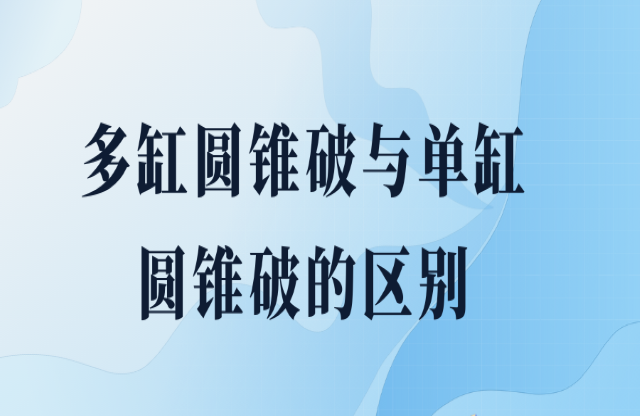 多缸圆锥破与单缸圆锥破的区别